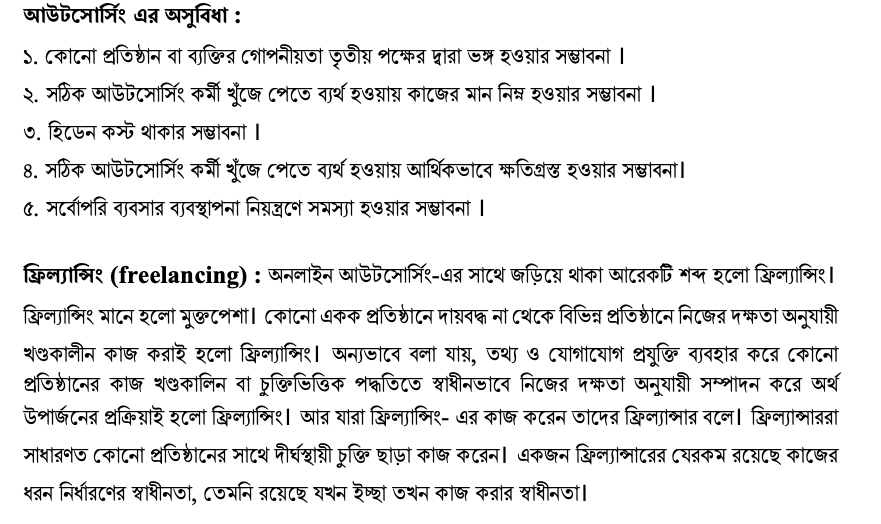 আউটসোর্সিং এর অসুবিধা :

১. কোনো প্রতিষ্ঠান বা ব্যক্তির গোপনীয়তা তৃতীয় পক্ষের দ্বারা ভঙ্গ হওয়ার সম্ভাবনা ।

২. সঠিক আউটসোর্সিং কর্মী খুঁজে পেতে ব্যর্থ হওয়ায় কাজের মান নিম্ন হওয়ার সম্ভাবনা ।

৩. হিডেন কস্ট থাকার সম্ভাবনা ।

৪. সঠিক আউটসোর্সিং কর্মী খুঁজে পেতে ব্যর্থ হওয়ায় আর্থিকভাবে ক্ষতিগ্রস্ত হওয়ার সম্ভাবনা।

৫. সর্বোপরি ব্যবসার ব্যবস্থাপনা নিয়ন্ত্রণে সমস্যা হওয়ার সম্ভাবনা ।

ফ্রিল্যান্সিং (freelancing) : অনলাইন আউটসোর্সিং-এর সাথে জড়িয়ে থাকা আরেকটি শব্দ হলো ফ্রিল্যান্সিং। ফ্রিল্যান্সিং মানে হলো মুক্তপেশা। কোনো একক প্রতিষ্ঠানে দায়বদ্ধ না থেকে বিভিন্ন প্রতিষ্ঠানে নিজের দক্ষতা অনুযায়ী খণ্ডকালীন কাজ করাই হলো ফ্রিল্যান্সিং। অন্যভাবে বলা যায়, তথ্য ও যোগাযোগ প্রযুক্তি ব্যবহার করে কোনো প্রতিষ্ঠানের কাজ খণ্ডকালিন বা চুক্তিভিত্তিক পদ্ধতিতে স্বাধীনভাবে নিজের দক্ষতা অনুযায়ী সম্পাদন করে অর্থ উপার্জনের প্রক্রিয়াই হলো ফ্রিল্যান্সিং। আর যারা ফ্রিল্যান্সিং- এর কাজ করেন তাদের ফ্রিল্যান্সার বলে। ফ্রিল্যান্সাররা সাধারণত কোনো প্রতিষ্ঠানের সাথে দীর্ঘস্থায়ী চুক্তি ছাড়া কাজ করেন। একজন ফ্রিল্যান্সারের যেরকম রয়েছে কাজের ধরন নির্ধারণের স্বাধীনতা, তেমনি রয়েছে যখন ইচ্ছা তখন কাজ করার স্বাধীনতা।